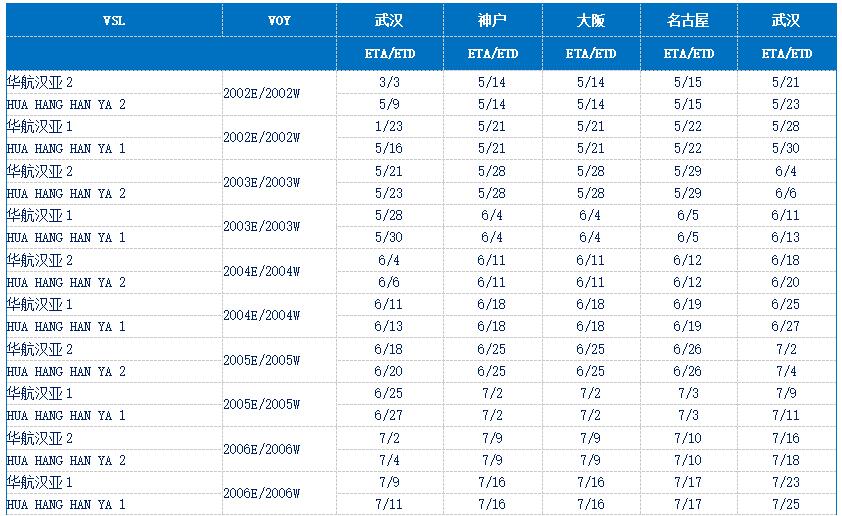 | VSL | VOY | 武汉 | 神户 | 大阪 | 名古屋 | 武汉 |
|---|---|---|---|---|---|---|
| | | ETA/ETD | ETA/ETD | ETA/ETD | ETA/ETD | ETA/ETD |
| 华航汉亚 2 | 2002E/2002W | 3/3 | 5/14 | 5/14 | 5/15 | 5/21 |
| HUA HANG HAN YA 2 | | 5/9 | 5/14 | 5/14 | 5/15 | 5/23 |
| 华航汉亚 1 | 2002E/2002W | 1/23 | 5/21 | 5/21 | 5/22 | 5/28 |
| HUA HANG HAN YA 1 | | 5/16 | 5/21 | 5/21 | 5/22 | 5/30 |
| 华航汉亚 2 | 2003E/2003W | 5/21 | 5/28 | 5/28 | 5/29 | 6/4 |
| HUA HANG HAN YA 2 | | 5/23 | 5/28 | 5/28 | 5/29 | 6/6 |
| 华航汉亚 1 | 2003E/2003W | 5/28 | 6/4 | 6/4 | 6/5 | 6/11 |
| HUA HANG HAN YA 1 | | 5/30 | 6/4 | 6/4 | 6/5 | 6/13 |
| 华航汉亚 2 | 2004E/2004W | 6/4 | 6/11 | 6/11 | 6/12 | 6/18 |
| HUA HANG HAN YA 2 | | 6/6 | 6/11 | 6/11 | 6/12 | 6/20 |
| 华航汉亚 1 | 2004E/2004W | 6/11 | 6/18 | 6/18 | 6/19 | 6/25 |
| HUA HANG HAN YA 1 | | 6/13 | 6/18 | 6/18 | 6/19 | 6/27 |
| 华航汉亚 2 | 2005E/2005W | 6/18 | 6/25 | 6/25 | 6/26 | 7/2 |
| HUA HANG HAN YA 2 | | 6/20 | 6/25 | 6/25 | 6/26 | 7/4 |
| 华航汉亚 1 | 2005E/2005W | 6/25 | 7/2 | 7/2 | 7/3 | 7/9 |
| HUA HANG HAN YA 1 | | 6/27 | 7/2 | 7/2 | 7/3 | 7/11 |
| 华航汉亚 2 | 2006E/2006W | 7/2 | 7/9 | 7/9 | 7/10 | 7/16 |
| HUA HANG HAN YA 2 | | 7/4 | 7/9 | 7/9 | 7/10 | 7/18 |
| 华航汉亚 1 | 2006E/2006W | 7/9 | 7/16 | 7/16 | 7/17 | 7/23 |
| HUA HANG HAN YA 1 | | 7/11 | 7/16 | 7/16 | 7/17 | 7/25 |